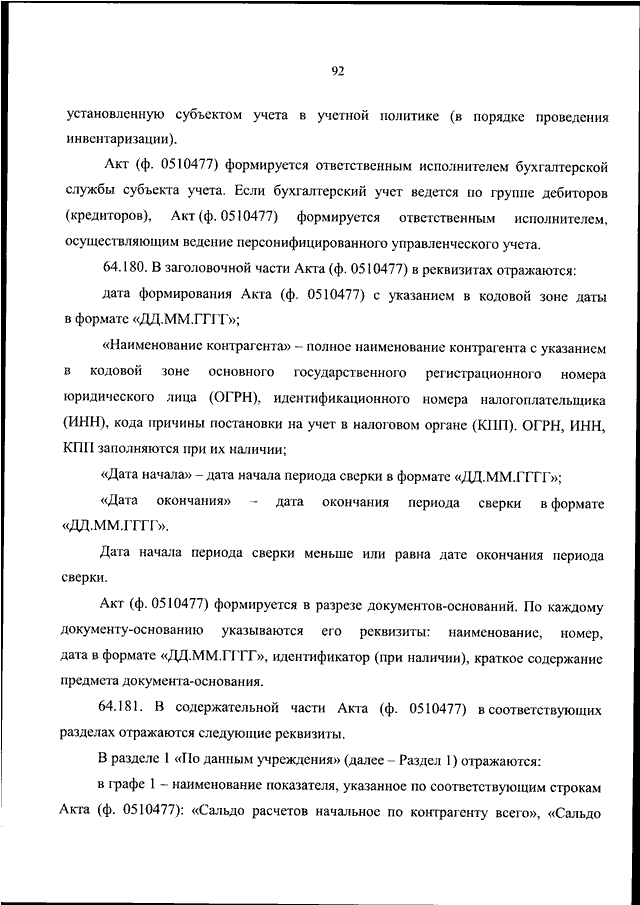 92

установленную субъектом учета в учетной политике (в порядке проведения инвентаризации).

Акт (ф. 0510477) формируется ответственным исполнителем бухгалтерской службы субъекта учета. Если бухгалтерский учет ведется по группе дебиторов (кредиторов), Акт (ф. 0510477) формируется ответственным исполнителем, осуществляющим ведение персонифицированного управленческого учета.

64.180. В заголовочной части Акта (ф. 0510477) в реквизитах отражаются:

дата формирования Акта (ф. 0510477) с указанием в кодовой зоне даты в формате «ДД.ММ.ГГГГ»;

«Наименование контрагента» – полное наименование контрагента с указанием в кодовой зоне основного государственного регистрационного номера юридического лица (ОГРН), идентификационного номера налогоплательщика (ИНН), кода причины постановки на учет в налоговом органе (КПП). ОГРН, ИНН, КПП заполняются при их наличии;

«Дата начала» – дата начала периода сверки в формате «ДД.ММ.ГГГГ»;

«Дата окончания» – дата окончания периода сверки в формате «ДД.ММ.ГГГГ».

Дата начала периода сверки меньше или равна дате окончания периода сверки.

Акт (ф. 0510477) формируется в разрезе документов-оснований. По каждому документу-основанию указываются его реквизиты: наименование, номер, дата в формате «ДД.ММ.ГГГГ», идентификатор (при наличии), краткое содержание предмета документа-основания.

64.181. В содержательной части Акта (ф. 0510477) в соответствующих разделах отражаются следующие реквизиты.

В разделе 1 «По данным учреждения» (далее – Раздел 1) отражаются:

в графе 1 – наименование показателя, указанное по соответствующим строкам Акта (ф. 0510477): «Сальдо расчетов начальное по контрагенту всего», «Сальдо